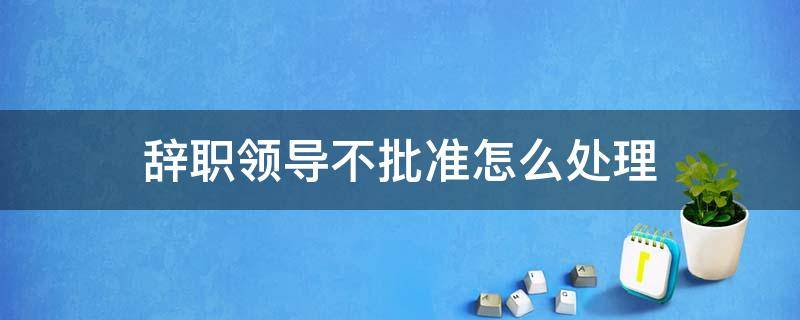 辞职领导不批准怎么处理